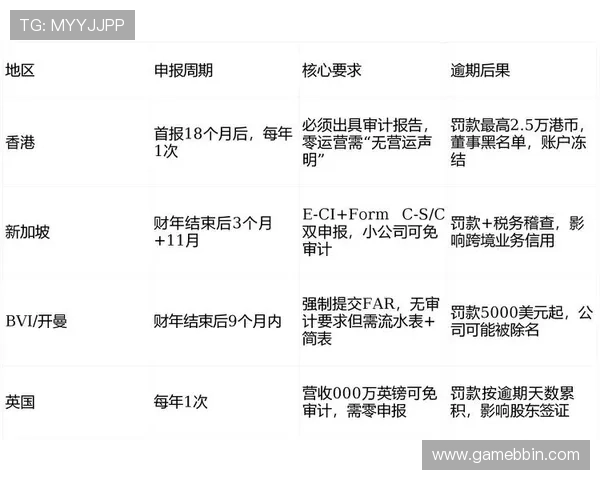 TG: MYYJJPP

| 地区 | 申报周期 | 核心要求 | 逾期后果 |
|---|---|---|---|
| 香港 | 首报18个月后，每年1次 | 必须出具审计报告，零运营需“无营运声明” | 罚款最高2.5万港币，董事黑名单，账户冻结 |
| 新加坡 | 财年结束后3个月+11月 | E-CI+Form C-S/C双申报，小公司可免审计 | 罚款+税务稽查，影响跨境业务信用 |
| BVI/开曼 | 财年结束后9个月内 | 强制提交FAR，无审计要求但需流水表+简表 | 罚款5000美元起，公司可能被除名 |
| 英国 | 每年1次 | 营收000万英镑可免审计，需零申报 | 罚款按逾期天数累积，影响股东签证 |

www.gamebbin.com